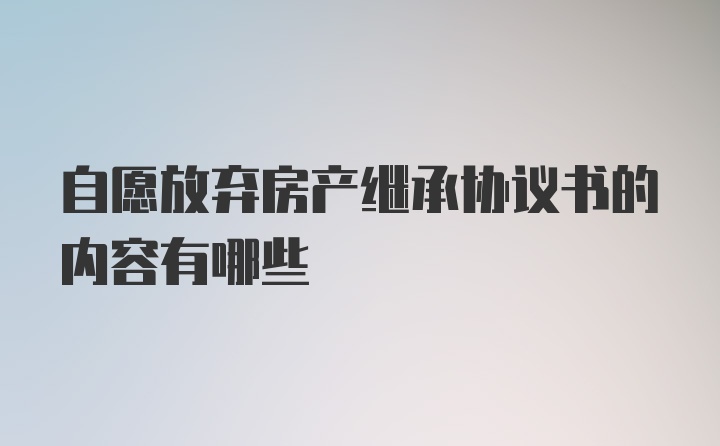 自愿放弃房产继承协议书的内容有哪些